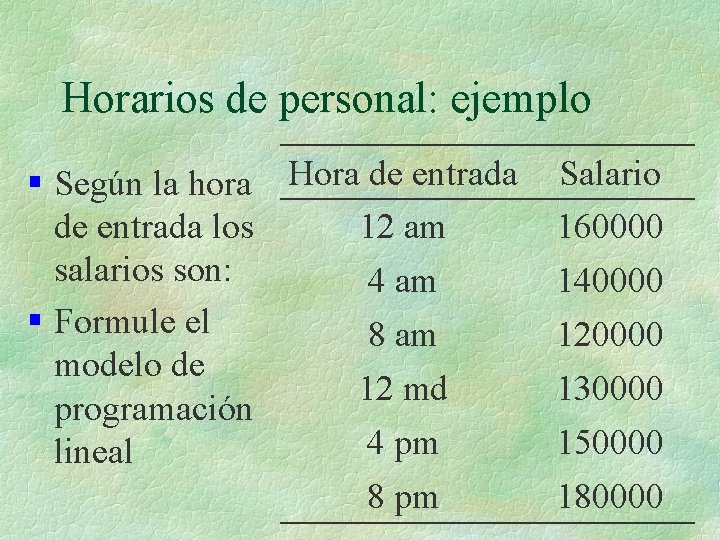 Horarios de personal: ejemplo

• Según la hora de entrada los salarios son:
• Formule el modelo de programación lineal

| Hora de entrada | Salario |
|---|---|
| 12 am | 160000 |
| 4 am | 140000 |
| 8 am | 120000 |
| 12 md | 130000 |
| 4 pm | 150000 |
| 8 pm | 180000 |